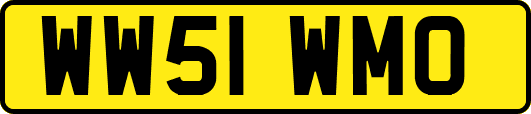 WW51 WMO